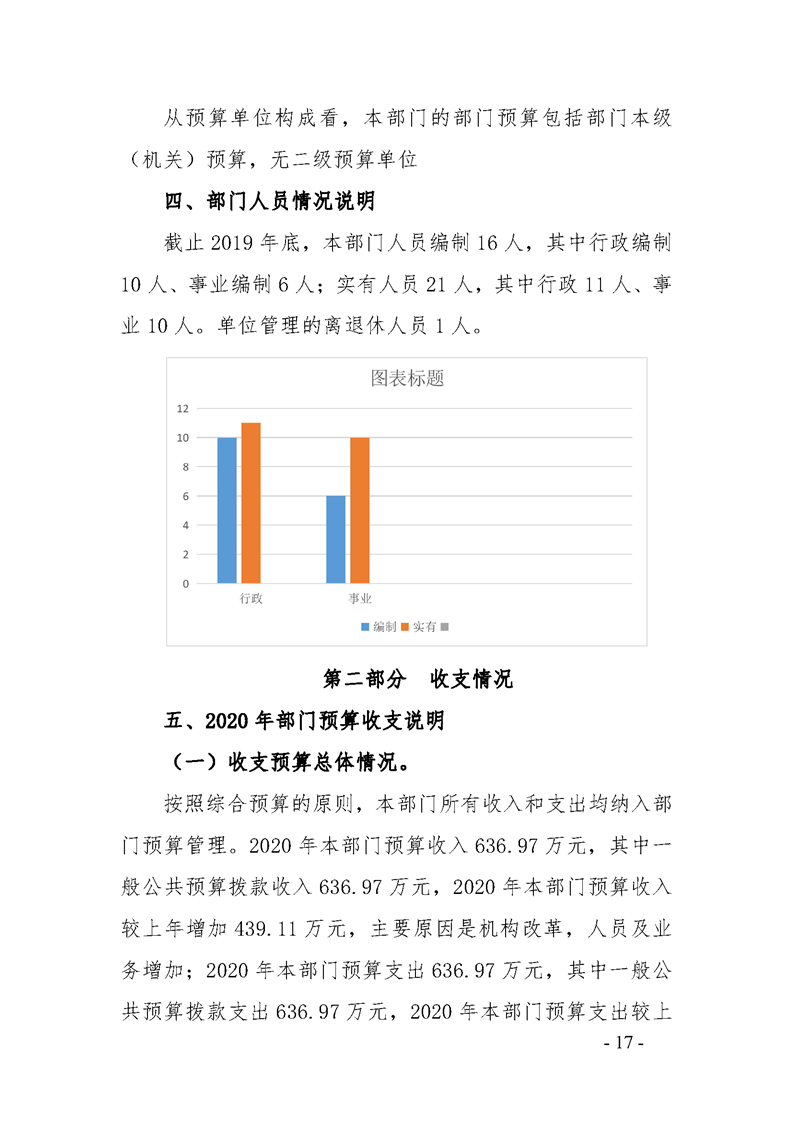 从预算单位构成看，本部门的部门预算包括部门本级（机关）预算，无二级预算单位

四、部门人员情况说明

截止 2019 年底，本部门人员编制 16 人，其中行政编制 10 人、事业编制 6 人；实有人员 21 人，其中行政 11 人、事业 10 人。单位管理的离退休人员 1 人。

图表标题

12
10
8
6
4
2
0
行政
事业

编制 实有

第二部分　收支情况

五、2020 年部门预算收支说明

（一）收支预算总体情况。

按照综合预算的原则，本部门所有收入和支出均纳入部门预算管理。2020 年本部门预算收入 636.97 万元，其中一般公共预算拨款收入 636.97 万元，2020 年本部门预算收入较上年增加 439.11 万元，主要原因是机构改革，人员及业务增加；2020 年本部门预算支出 636.97 万元，其中一般公共预算拨款支出 636.97 万元，2020 年本部门预算支出较上

- 17 -